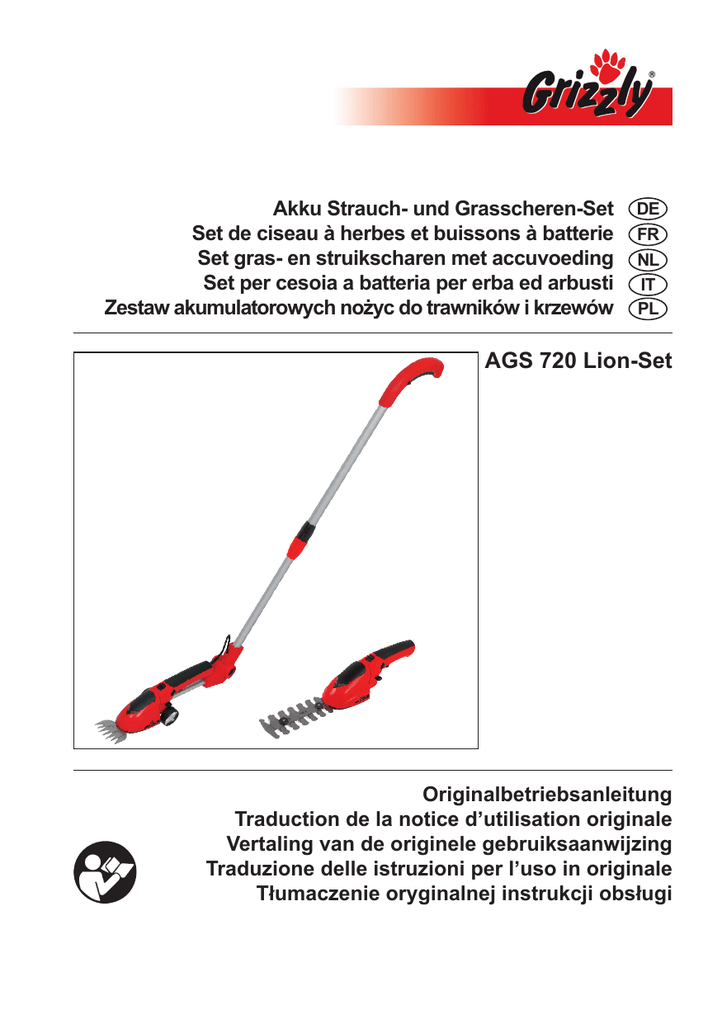 Grizzly®

Akku Strauch- und Grasscheren-Set DE
Set de ciseau à herbes et buissons à batterie FR
Set gras- en struikscharen met accuvoeding NL
Set per cesoia a batteria per erba ed arbusti IT
Zestaw akumulatorowych nożyc do trawników i krzewów PL

AGS 720 Lion-Set

Originalbetriebsanleitung
Traduction de la notice d'utilisation originale
Vertaling van de originele gebruiksaanwijzing
Traduzione delle istruzioni per l'uso in originale
Tłumaczenie oryginalnej instrukcji obsługi